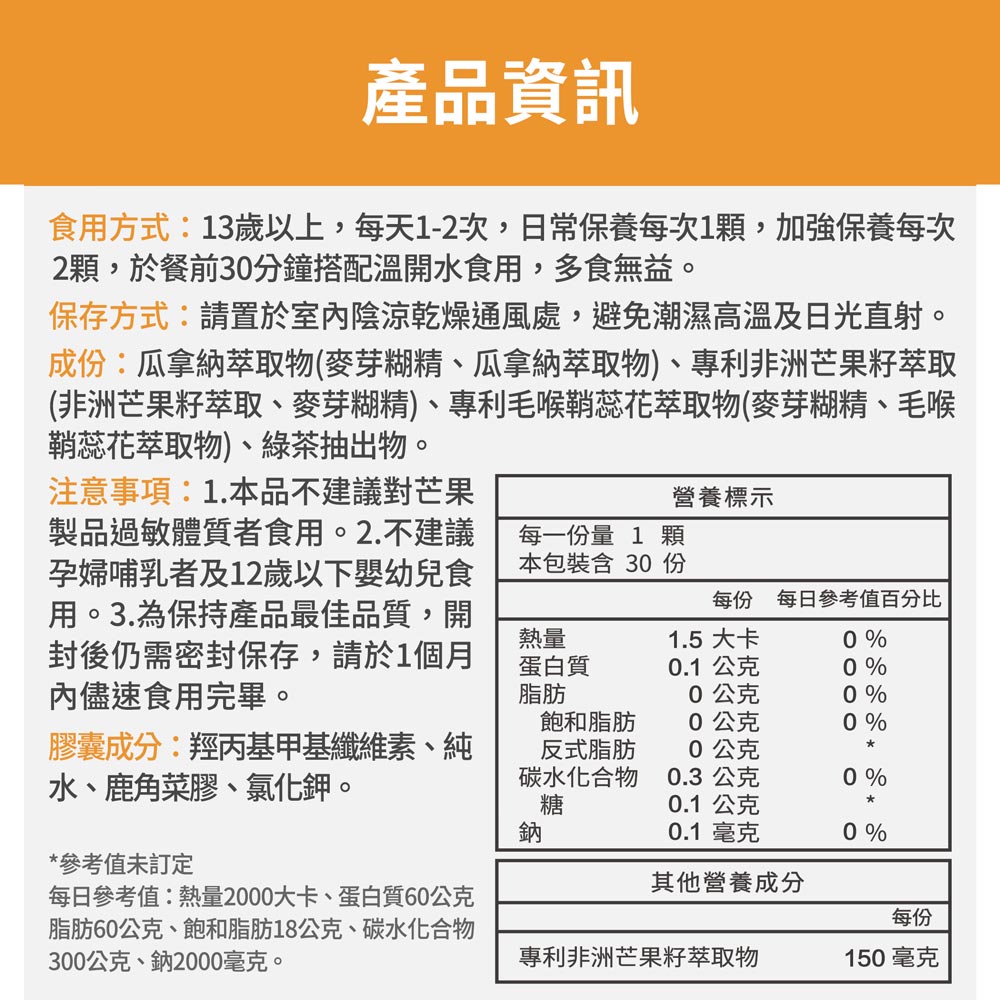 產品資訊

食用方式：13歲以上，每天1-2次，日常保養每次1顆，加強保養每次2顆，於餐前30分鐘搭配溫開水食用，多食無益。

保存方式：請置於室內陰涼乾燥通風處，避免潮濕高溫及日光直射。

成份：瓜拿納萃取物(麥芽糊精、瓜拿納萃取物)、專利非洲芒果籽萃取(非洲芒果籽萃取、麥芽糊精)、專利毛喉鞘蕊花萃取物(麥芽糊精、毛喉鞘蕊花萃取物)、綠茶抽出物。

注意事項：1.本品不建議對芒果製品過敏體質者食用。2.不建議孕婦哺乳者及12歲以下嬰幼兒食用。3.為保持產品最佳品質，開封後仍需密封保存，請於1個月內儘速食用完畢。

膠囊成分：羥丙基甲基纖維素、純水、鹿角菜膠、氯化鉀。

*參考值未訂定
每日參考值：熱量2000大卡、蛋白質60公克
脂肪60公克、飽和脂肪18公克、碳水化合物300公克、鈉2000毫克。

營養標示

每一份量 1 顆
本包裝含 30 份

| | 每份 | 每日參考值百分比 |
|---|---|---|
| 熱量 | 1.5 大卡 | 0 % |
| 蛋白質 | 0.1 公克 | 0 % |
| 脂肪 | 0 公克 | 0 % |
| 飽和脂肪 | 0 公克 | 0 % |
| 反式脂肪 | 0 公克 | * |
| 碳水化合物 | 0.3 公克 | 0 % |
| 糖 | 0.1 公克 | * |
| 鈉 | 0.1 毫克 | 0 % |

其他營養成分

| | 每份 |
|---|---|
| 專利非洲芒果籽萃取物 | 150 毫克 |